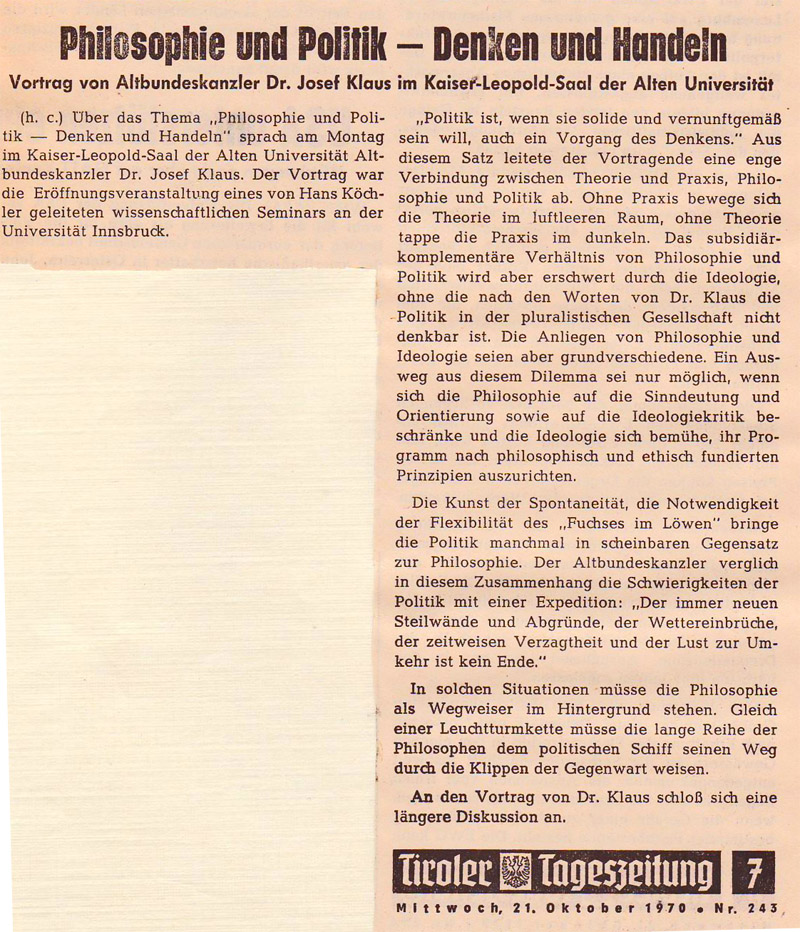 Philosophie und Politik — Denken und Handeln

Vortrag von Altbundeskanzler Dr. Josef Klaus im Kaiser-Leopold-Saal der Alten Universität

(h. c.) Über das Thema „Philosophie und Politik — Denken und Handeln" sprach am Montag im Kaiser-Leopold-Saal der Alten Universität Altbundeskanzler Dr. Josef Klaus. Der Vortrag war die Eröffnungsveranstaltung eines von Hans Köchler geleiteten wissenschaftlichen Seminars an der Universität Innsbruck.

„Politik ist, wenn sie solide und vernunftgemäß sein will, auch ein Vorgang des Denkens." Aus diesem Satz leitete der Vortragende eine enge Verbindung zwischen Theorie und Praxis, Philosophie und Politik ab. Ohne Praxis bewege sich die Theorie im luftleeren Raum, ohne Theorie tappe die Praxis im dunkeln. Das subsidiär-komplementäre Verhältnis von Philosophie und Politik wird aber erschwert durch die Ideologie, ohne die nach den Worten von Dr. Klaus die Politik in der pluralistischen Gesellschaft nicht denkbar ist. Die Anliegen von Philosophie und Ideologie seien aber grundverschiedene. Ein Ausweg aus diesem Dilemma sei nur möglich, wenn sich die Philosophie auf die Sinndeutung und Orientierung sowie auf die Ideologiekritik beschränke und die Ideologie sich bemühe, ihr Programm nach philosophisch und ethisch fundierten Prinzipien auszurichten.

Die Kunst der Spontaneität, die Notwendigkeit der Flexibilität des „Fuchses im Löwen" bringe die Politik manchmal in scheinbaren Gegensatz zur Philosophie. Der Altbundeskanzler verglich in diesem Zusammenhang die Schwierigkeiten der Politik mit einer Expedition: „Der immer neuen Steilwände und Abgründe, der Wettereinbrüche, der zeitweisen Verzagtheit und der Lust zur Umkehr ist kein Ende."

In solchen Situationen müsse die Philosophie als Wegweiser im Hintergrund stehen. Gleich einer Leuchtturmkette müsse die lange Reihe der Philosophen dem politischen Schiff seinen Weg durch die Klippen der Gegenwart weisen.

An den Vortrag von Dr. Klaus schloß sich eine längere Diskussion an.

Tiroler Tageszeitung 7

Mittwoch, 21. Oktober 1970 • Nr. 243